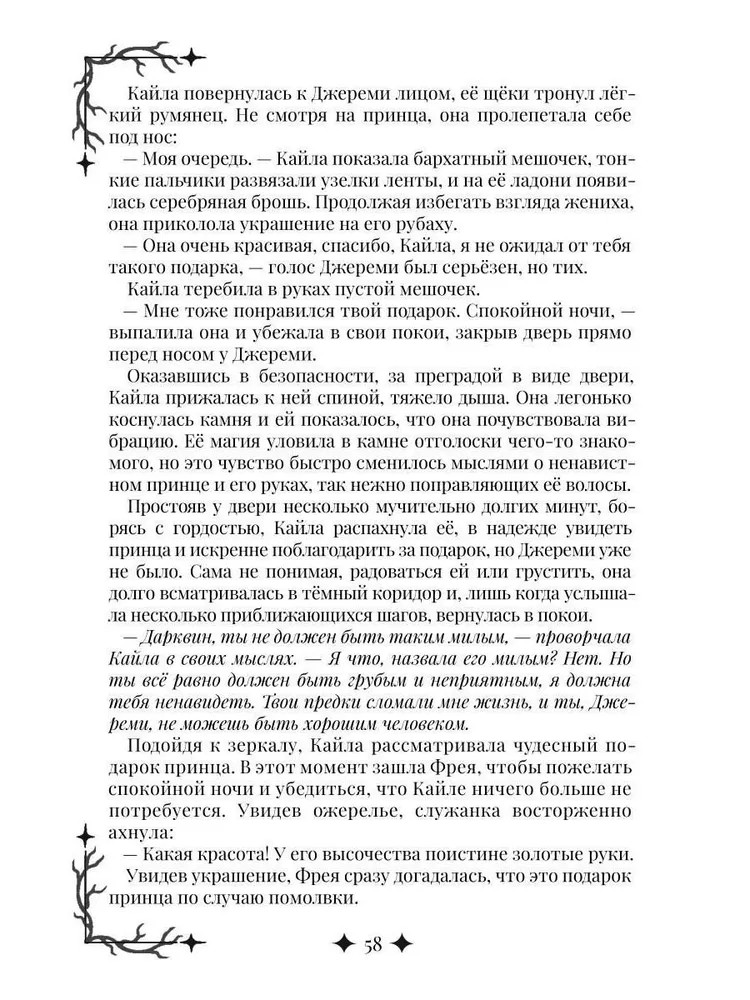 Кайла повернулась к Джереми лицом, её щёки тронул лёгкий румянец. Не смотря на принца, она пролепетала себе под нос:

— Моя очередь. — Кайла показала бархатный мешочек, тонкие пальчики развязали узелки ленты, и на её ладони появилась серебряная брошь. Продолжая избегать взгляда жениха, она приколола украшение на его рубаху.

— Она очень красивая, спасибо, Кайла, я не ожидал от тебя такого подарка, — голос Джереми был серьёзен, но тих.

Кайла теребила в руках пустой мешочек.

— Мне тоже понравился твой подарок. Спокойной ночи, — выпалила она и убежала в свои покои, закрыв дверь прямо перед носом у Джереми.

Оказавшись в безопасности, за преградой в виде двери, Кайла прижалась к ней спиной, тяжело дыша. Она легонько коснулась камня и ей показалось, что она почувствовала вибрацию. Её магия уловила в камне отголоски чего-то знакомого, но это чувство быстро сменилось мыслями о ненавистном принце и его руках, так нежно поправляющих её волосы.

Простояв у двери несколько мучительно долгих минут, борясь с гордостью, Кайла распахнула её, в надежде увидеть принца и искренне поблагодарить за подарок, но Джереми уже не было. Сама не понимая, радоваться ей или грустить, она долго всматривалась в тёмный коридор и, лишь когда услышала несколько приближающихся шагов, вернулась в покои.

— Дарквин, ты не должен быть таким милым, — проворчала Кайла в своих мыслях. — Я что, назвала его милым? Нет. Но ты всё равно должен быть грубым и неприятным, я должна тебя ненавидеть. Твои предки сломали мне жизнь, и ты, Джереми, не можешь быть хорошим человеком.

Подойдя к зеркалу, Кайла рассматривала чудесный подарок принца. В этот момент зашла Фрея, чтобы пожелать спокойной ночи и убедиться, что Кайле ничего больше не потребуется. Увидев ожерелье, служанка восторженно ахнула:

— Какая красота! У его высочества поистине золотые руки.

Увидев украшение, Фрея сразу догадалась, что это подарок принца по случаю помолвки.

58